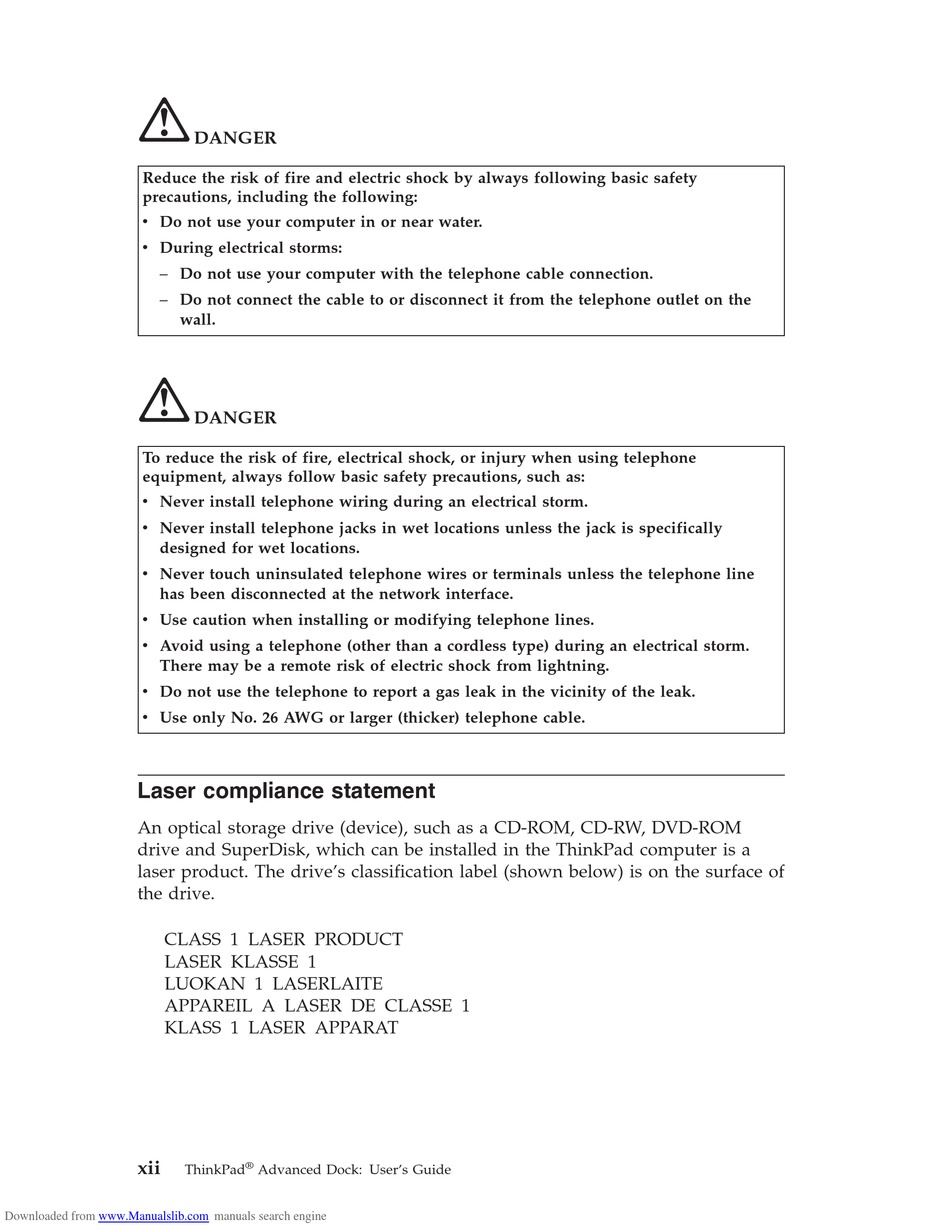 DANGER

Reduce the risk of fire and electric shock by always following basic safety precautions, including the following:

• Do not use your computer in or near water.
• During electrical storms:
  – Do not use your computer with the telephone cable connection.
  – Do not connect the cable to or disconnect it from the telephone outlet on the wall.

DANGER

To reduce the risk of fire, electrical shock, or injury when using telephone equipment, always follow basic safety precautions, such as:

• Never install telephone wiring during an electrical storm.
• Never install telephone jacks in wet locations unless the jack is specifically designed for wet locations.
• Never touch uninsulated telephone wires or terminals unless the telephone line has been disconnected at the network interface.
• Use caution when installing or modifying telephone lines.
• Avoid using a telephone (other than a cordless type) during an electrical storm. There may be a remote risk of electric shock from lightning.
• Do not use the telephone to report a gas leak in the vicinity of the leak.
• Use only No. 26 AWG or larger (thicker) telephone cable.

Laser compliance statement

An optical storage drive (device), such as a CD-ROM, CD-RW, DVD-ROM drive and SuperDisk, which can be installed in the ThinkPad computer is a laser product. The drive's classification label (shown below) is on the surface of the drive.

CLASS 1 LASER PRODUCT
LASER KLASSE 1
LUOKAN 1 LASERLAITE
APPAREIL A LASER DE CLASSE 1
KLASS 1 LASER APPARAT

xii ThinkPad® Advanced Dock: User's Guide

Downloaded from www.Manualslib.com manuals search engine